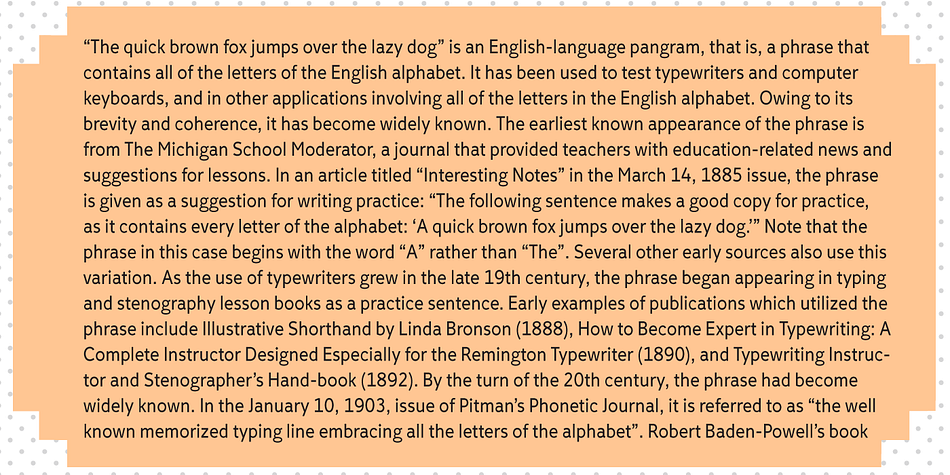 “The quick brown fox jumps over the lazy dog” is an English-language pangram, that is, a phrase that contains all of the letters of the English alphabet. It has been used to test typewriters and computer keyboards, and in other applications involving all of the letters in the English alphabet. Owing to its brevity and coherence, it has become widely known. The earliest known appearance of the phrase is from The Michigan School Moderator, a journal that provided teachers with education-related news and suggestions for lessons. In an article titled “Interesting Notes” in the March 14, 1885 issue, the phrase is given as a suggestion for writing practice: “The following sentence makes a good copy for practice, as it contains every letter of the alphabet: ‘A quick brown fox jumps over the lazy dog.’” Note that the phrase in this case begins with the word “A” rather than “The”. Several other early sources also use this variation. As the use of typewriters grew in the late 19th century, the phrase began appearing in typing and stenography lesson books as a practice sentence. Early examples of publications which utilized the phrase include Illustrative Shorthand by Linda Bronson (1888), How to Become Expert in Typewriting: A Complete Instructor Designed Especially for the Remington Typewriter (1890), and Typewriting Instructor and Stenographer’s Hand-book (1892). By the turn of the 20th century, the phrase had become widely known. In the January 10, 1903, issue of Pitman’s Phonetic Journal, it is referred to as “the well known memorized typing line embracing all the letters of the alphabet”. Robert Baden-Powell’s book